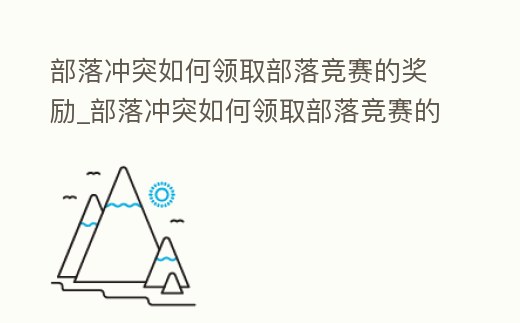 部落冲突如何领取部落竞赛的奖励_部落冲突如何领取部落竞赛的